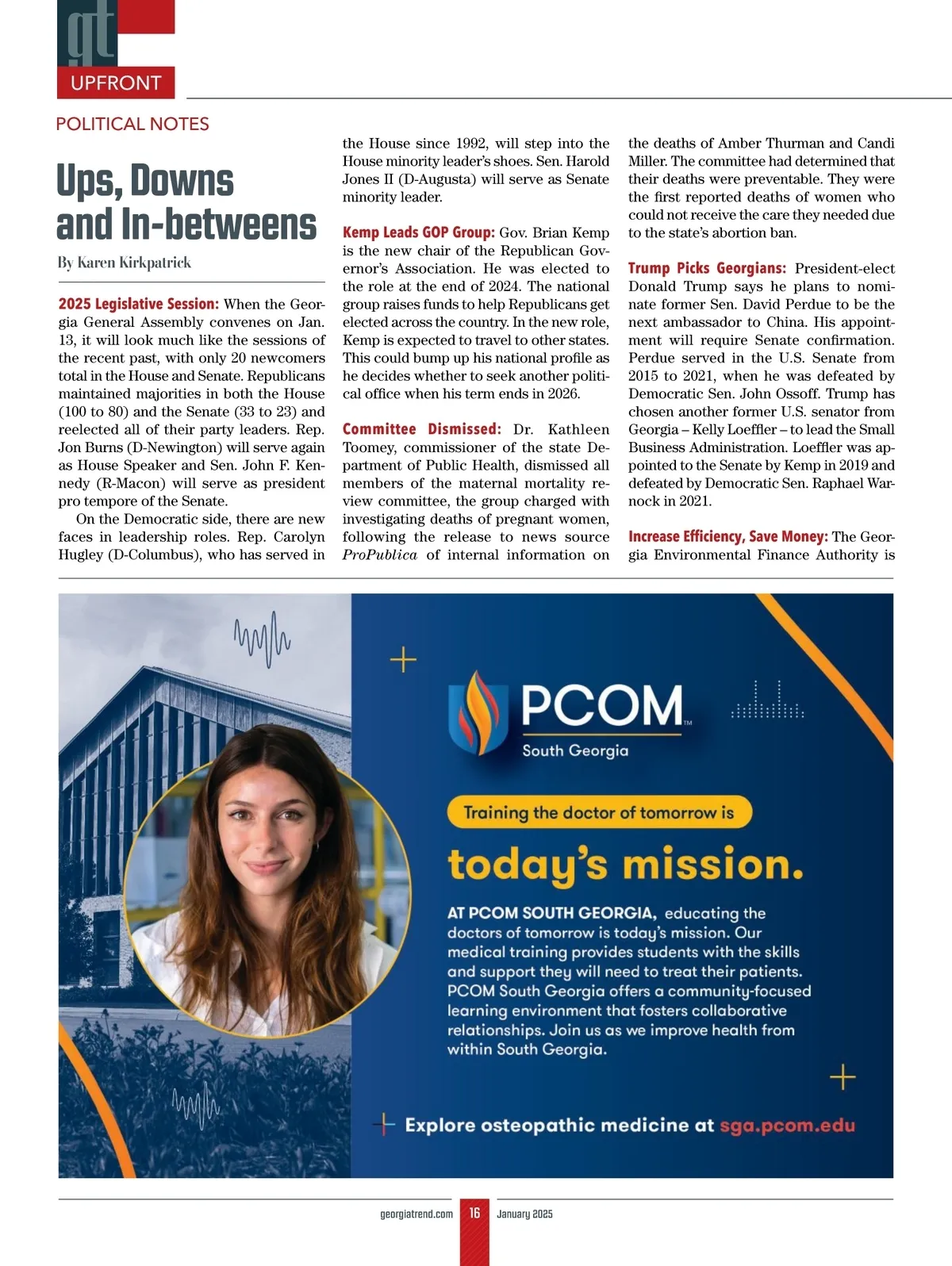 gt
UPFRONT

POLITICAL NOTES

Ups, Downs and In-betweens

By Karen Kirkpatrick

2025 Legislative Session: When the Georgia General Assembly convenes on Jan. 13, it will look much like the sessions of the recent past, with only 20 newcomers total in the House and Senate. Republicans maintained majorities in both the House (100 to 80) and the Senate (33 to 23) and reelected all of their party leaders. Rep. Jon Burns (D-Newington) will serve again as House Speaker and Sen. John F. Kennedy (R-Macon) will serve as president pro tempore of the Senate.

On the Democratic side, there are new faces in leadership roles. Rep. Carolyn Hugley (D-Columbus), who has served in the House since 1992, will step into the House minority leader's shoes. Sen. Harold Jones II (D-Augusta) will serve as Senate minority leader.

Kemp Leads GOP Group: Gov. Brian Kemp is the new chair of the Republican Governor's Association. He was elected to the role at the end of 2024. The national group raises funds to help Republicans get elected across the country. In the new role, Kemp is expected to travel to other states. This could bump up his national profile as he decides whether to seek another political office when his term ends in 2026.

Committee Dismissed: Dr. Kathleen Toomey, commissioner of the state Department of Public Health, dismissed all members of the maternal mortality review committee, the group charged with investigating deaths of pregnant women, following the release to news source ProPublica of internal information on the deaths of Amber Thurman and Candi Miller. The committee had determined that their deaths were preventable. They were the first reported deaths of women who could not receive the care they needed due to the state's abortion ban.

Trump Picks Georgians: President-elect Donald Trump says he plans to nominate former Sen. David Perdue to be the next ambassador to China. His appointment will require Senate confirmation. Perdue served in the U.S. Senate from 2015 to 2021, when he was defeated by Democratic Sen. John Ossoff. Trump has chosen another former U.S. senator from Georgia – Kelly Loeffler – to lead the Small Business Administration. Loeffler was appointed to the Senate by Kemp in 2019 and defeated by Democratic Sen. Raphael Warnock in 2021.

Increase Efficiency, Save Money: The Georgia Environmental Finance Authority is

PCOM™
South Georgia

Training the doctor of tomorrow is
today's mission.

AT PCOM SOUTH GEORGIA, educating the doctors of tomorrow is today's mission. Our medical training provides students with the skills and support they will need to treat their patients. PCOM South Georgia offers a community-focused learning environment that fosters collaborative relationships. Join us as we improve health from within South Georgia.

Explore osteopathic medicine at sga.pcom.edu

georgiatrend.com 16 January 2025